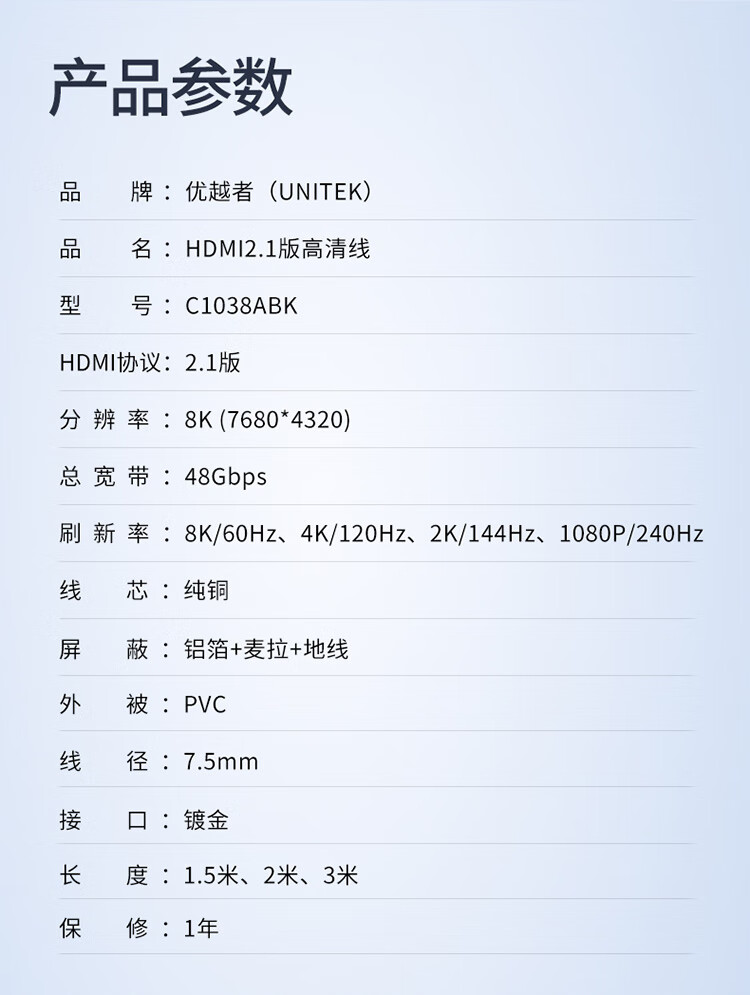 产品参数

品　　牌：优越者（UNITEK）

品　　名：HDMI2.1版高清线

型　　号：C1038ABK

HDMI协议：2.1版

分 辨 率：8K (7680*4320)

总 宽 带：48Gbps

刷 新 率：8K/60Hz、4K/120Hz、2K/144Hz、1080P/240Hz

线　　芯：纯铜

屏　　蔽：铝箔+麦拉+地线

外　　被：PVC

线　　径：7.5mm

接　　口：镀金

长　　度：1.5米、2米、3米

保　　修：1年